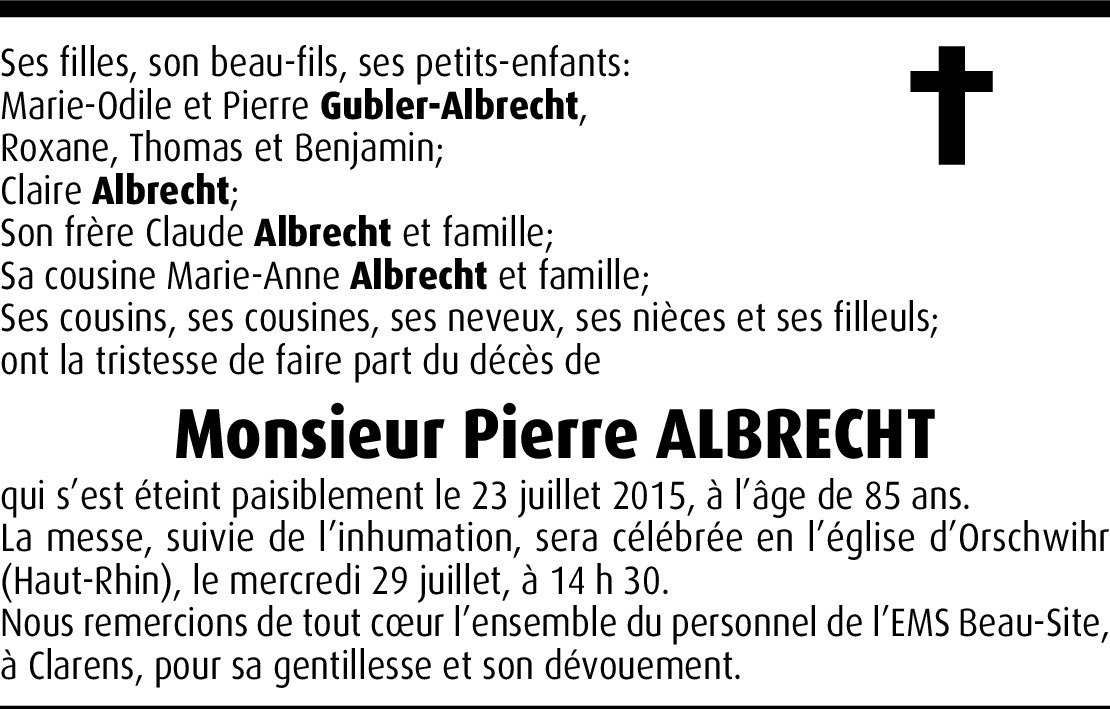 Ses filles, son beau-fils, ses petits-enfants:
Marie-Odile et Pierre Gubler-Albrecht,
Roxane, Thomas et Benjamin;
Claire Albrecht;
Son frère Claude Albrecht et famille;
Sa cousine Marie-Anne Albrecht et famille;
Ses cousins, ses cousines, ses neveux, ses nièces et ses filleuls;
ont la tristesse de faire part du décès de

Monsieur Pierre ALBRECHT

qui s'est éteint paisiblement le 23 juillet 2015, à l'âge de 85 ans.

La messe, suivie de l'inhumation, sera célébrée en l'église d'Orschwihr (Haut-Rhin), le mercredi 29 juillet, à 14 h 30.

Nous remercions de tout cœur l'ensemble du personnel de l'EMS Beau-Site, à Clarens, pour sa gentillesse et son dévouement.